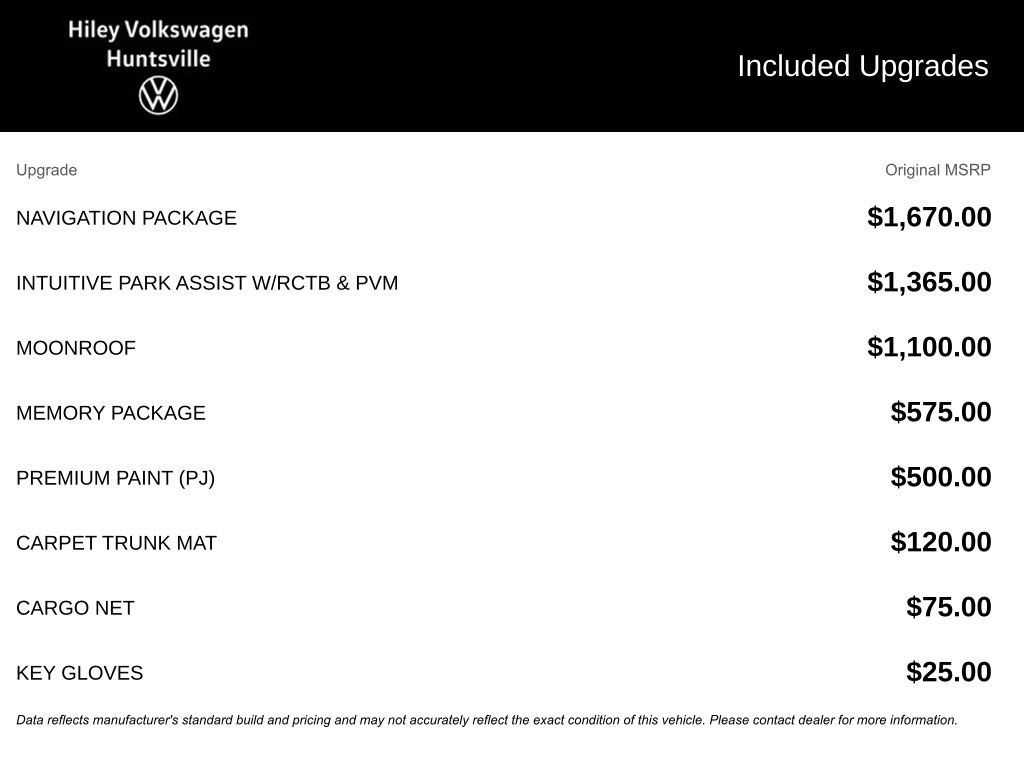 Hiley Volkswagen
Huntsville

Included Upgrades

| Upgrade | Original MSRP |
|---|---|
| NAVIGATION PACKAGE | \$1,670.00 |
| INTUITIVE PARK ASSIST W/RCTB & PVM | \$1,365.00 |
| MOONROOF | \$1,100.00 |
| MEMORY PACKAGE | \$575.00 |
| PREMIUM PAINT (PJ) | \$500.00 |
| CARPET TRUNK MAT | \$120.00 |
| CARGO NET | \$75.00 |
| KEY GLOVES | \$25.00 |

Data reflects manufacturer's standard build and pricing and may not accurately reflect the exact condition of this vehicle. Please contact dealer for more information.